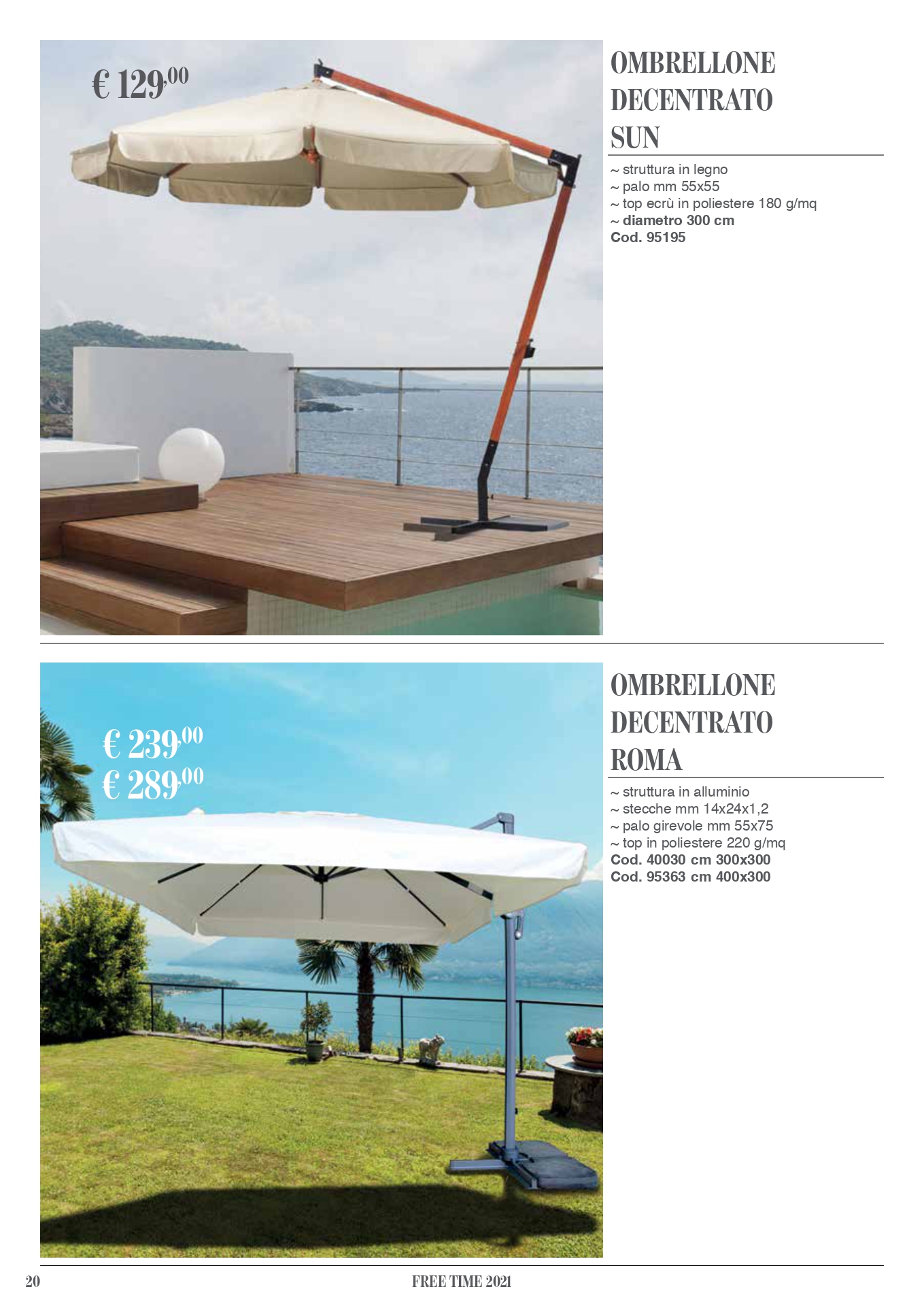 € 129,00

OMBRELLONE
DECENTRATO
SUN

~ struttura in legno
~ palo mm 55x55
~ top ecrù in poliestere 180 g/mq
~ diametro 300 cm
Cod. 95195

€ 239,00
€ 289,00

OMBRELLONE
DECENTRATO
ROMA

~ struttura in alluminio
~ stecche mm 14x24x1,2
~ palo girevole mm 55x75
~ top in poliestere 220 g/mq
Cod. 40030 cm 300x300
Cod. 95363 cm 400x300

20

FREE TIME 2021